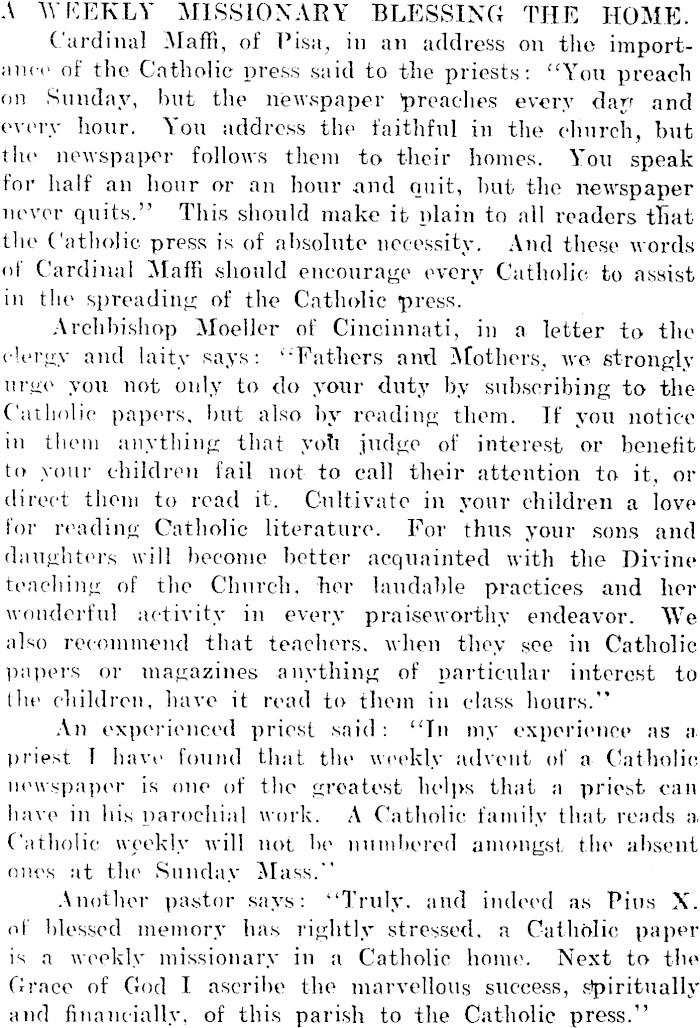 A WEEKLY MISSIONARY BLESSING THE HOME.

Cardinal Maffi, of Pisa, in an address on the importance of the Catholic press said to the priests: "You preach on Sunday, but the newspaper preaches every day and every hour. You address the faithful in the church, but the newspaper follows them to their homes. You speak for half an hour or an hour and quit, but the newspaper never quits." This should make it plain to all readers that the Catholic press is of absolute necessity. And these words of Cardinal Maffi should encourage every Catholic to assist in the spreading of the Catholic press.

Archbishop Moeller of Cincinnati, in a letter to the clergy and laity says: "Fathers and Mothers, we strongly urge you not only to do your duty by subscribing to the Catholic papers, but also by reading them. If you notice in them anything that you judge of interest or benefit to your children fail not to call their attention to it, or direct them to read it. Cultivate in your children a love for reading Catholic literature. For thus your sons and daughters will become better acquainted with the Divine teaching of the Church, her laudable practices and her wonderful activity in every praiseworthy endeavor. We also recommend that teachers, when they see in Catholic papers or magazines anything of particular interest to the children, have it read to them in class hours."

An experienced priest said: "In my experience as a priest I have found that the weekly advent of a Catholic newspaper is one of the greatest helps that a priest can have in his parochial work. A Catholic family that reads a Catholic weekly will not be numbered amongst the absent ones at the Sunday Mass."

Another pastor says: "Truly, and indeed as Pius X. of blessed memory has rightly stressed, a Catholic paper is a weekly missionary in a Catholic home. Next to the Grace of God I ascribe the marvellous success, spiritually and financially, of this parish to the Catholic press."